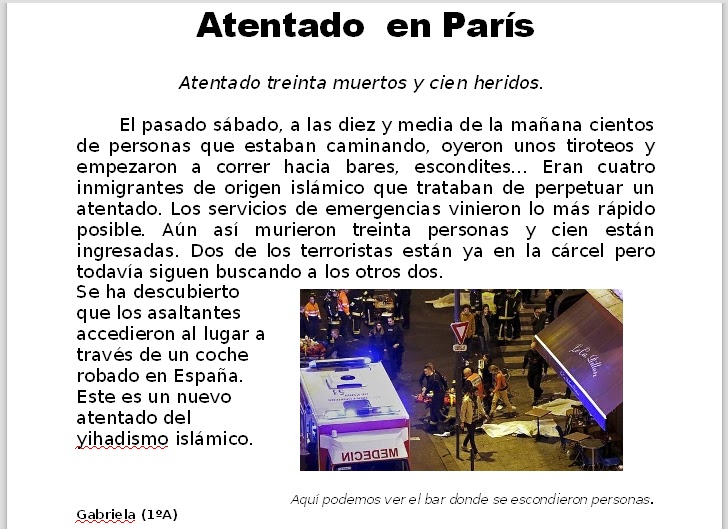 Atentado en París

Atentado treinta muertos y cien heridos.

El pasado sábado, a las diez y media de la mañana cientos de personas que estaban caminando, oyeron unos tiroteos y empezaron a correr hacia bares, escondites... Eran cuatro inmigrantes de origen islámico que trataban de perpetuar un atentado. Los servicios de emergencias vinieron lo más rápido posible. Aún así murieron treinta personas y cien están ingresadas. Dos de los terroristas están ya en la cárcel pero todavía siguen buscando a los otros dos.

Se ha descubierto que los asaltantes accedieron al lugar a través de un coche robado en España. Este es un nuevo atentado del yihadismo islámico.

MEDECIN

Aquí podemos ver el bar donde se escondieron personas.

Gabriela (1ºA)